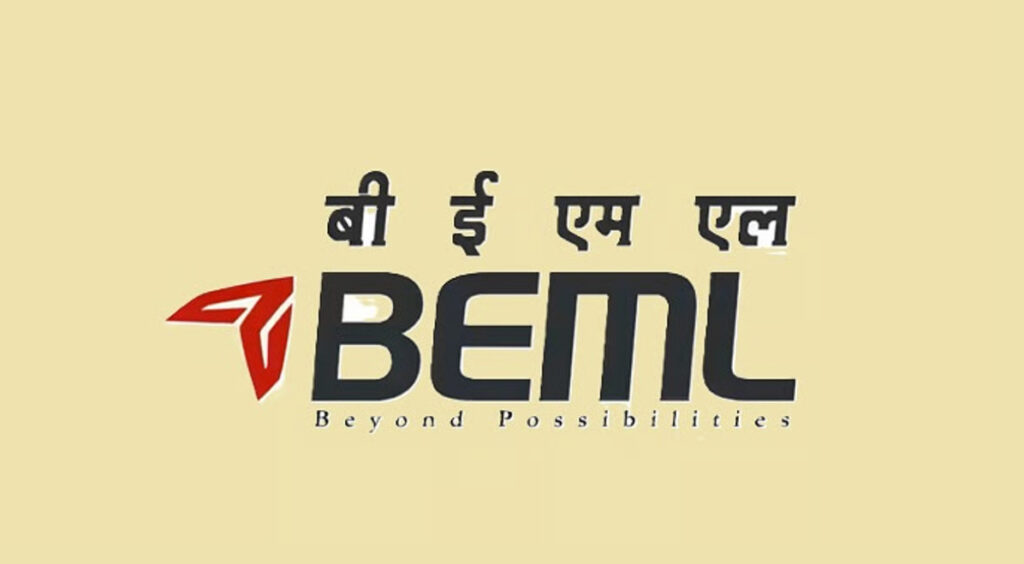 बी ई एम एल

BEML

Beyond Possibilities